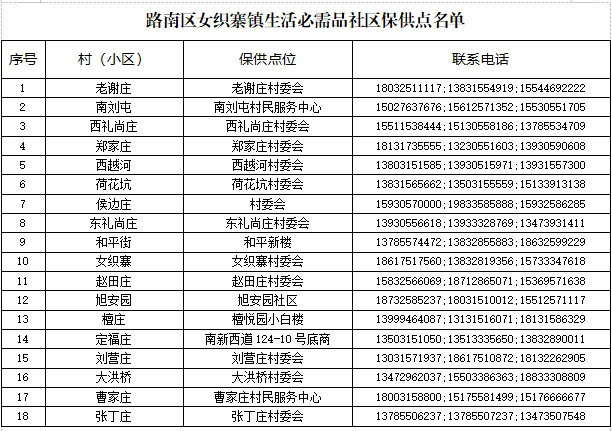 路南区女织寨镇生活必需品社区保供点名单

| 序号 | 村（小区） | 保供点位 | 联系电话 |
|---|---|---|---|
| 1 | 老谢庄 | 老谢庄村委会 | 18032511117;13831554919;15544692222 |
| 2 | 南刘屯 | 南刘屯村民服务中心 | 15027637676;15612571352;15530551705 |
| 3 | 西礼尚庄 | 西礼尚庄村委会 | 15511538444;15130558186;13785534709 |
| 4 | 郑家庄 | 郑家庄村委会 | 18131735555;13230551603;13930590608 |
| 5 | 西越河 | 西越河村委会 | 13803151585;13930515971;13931557300 |
| 6 | 荷花坑 | 荷花坑村委会 | 13831565662;13503155559;15133913138 |
| 7 | 侯边庄 | 村委会 | 15930570000;19833585888;15932586285 |
| 8 | 东礼尚庄 | 东礼尚庄村委会 | 13930556618;13933328769;13473931411 |
| 9 | 和平街 | 和平新楼 | 13785574472;13832855883;18632599229 |
| 10 | 女织寨 | 女织寨村委会 | 18617517560;13832819356;15733347618 |
| 11 | 赵田庄 | 赵田庄村委会 | 15832566069;18712865071;15369571638 |
| 12 | 旭安园 | 旭安园社区 | 18732585237;18031510012;15512571117 |
| 13 | 檀庄 | 檀悦园小白楼 | 13999464087;13131516071;18131586329 |
| 14 | 定福庄 | 南新西道 124-10 号底商 | 13503151050;13513335650;13832890011 |
| 15 | 刘营庄 | 刘营庄村委会 | 13031571937;18617510872;18132262905 |
| 16 | 大洪桥 | 大洪桥村委会 | 13472962037;15503386363;18833308809 |
| 17 | 曹家庄 | 曹家庄村民服务中心 | 18003158800;15175581499;15176666677 |
| 18 | 张丁庄 | 张丁庄村委会 | 13785506237;13785507237;13473507548 |